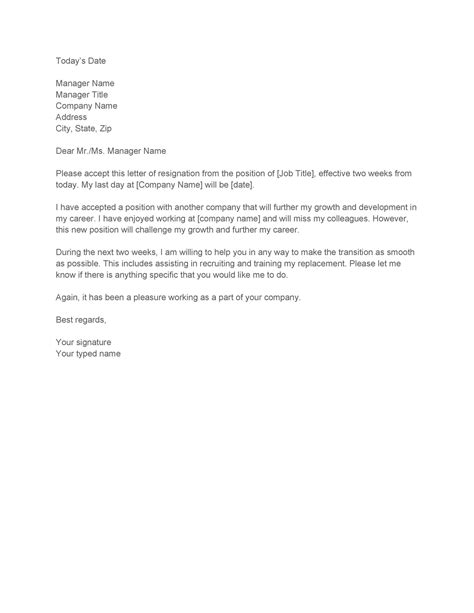 Today's Date

Manager Name
Manager Title
Company Name
Address
City, State, Zip

Dear Mr./Ms. Manager Name

Please accept this letter of resignation from the position of [Job Title], effective two weeks from today. My last day at [Company Name] will be [date].

I have accepted a position with another company that will further my growth and development in my career. I have enjoyed working at [company name] and will miss my colleagues. However, this new position will challenge my growth and further my career.

During the next two weeks, I am willing to help you in any way to make the transition as smooth as possible. This includes assisting in recruiting and training my replacement. Please let me know if there is anything specific that you would like me to do.

Again, it has been a pleasure working as a part of your company.

Best regards,

Your signature
Your typed name